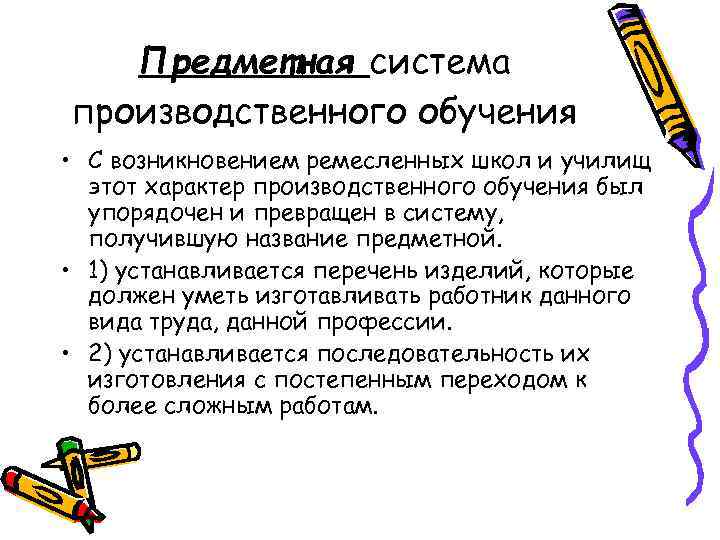 Предметная система производственного обучения

• С возникновением ремесленных школ и училищ этот характер производственного обучения был упорядочен и превращен в систему, получившую название предметной.

• 1) устанавливается перечень изделий, которые должен уметь изготавливать работник данного вида труда, данной профессии.

• 2) устанавливается последовательность их изготовления с постепенным переходом к более сложным работам.